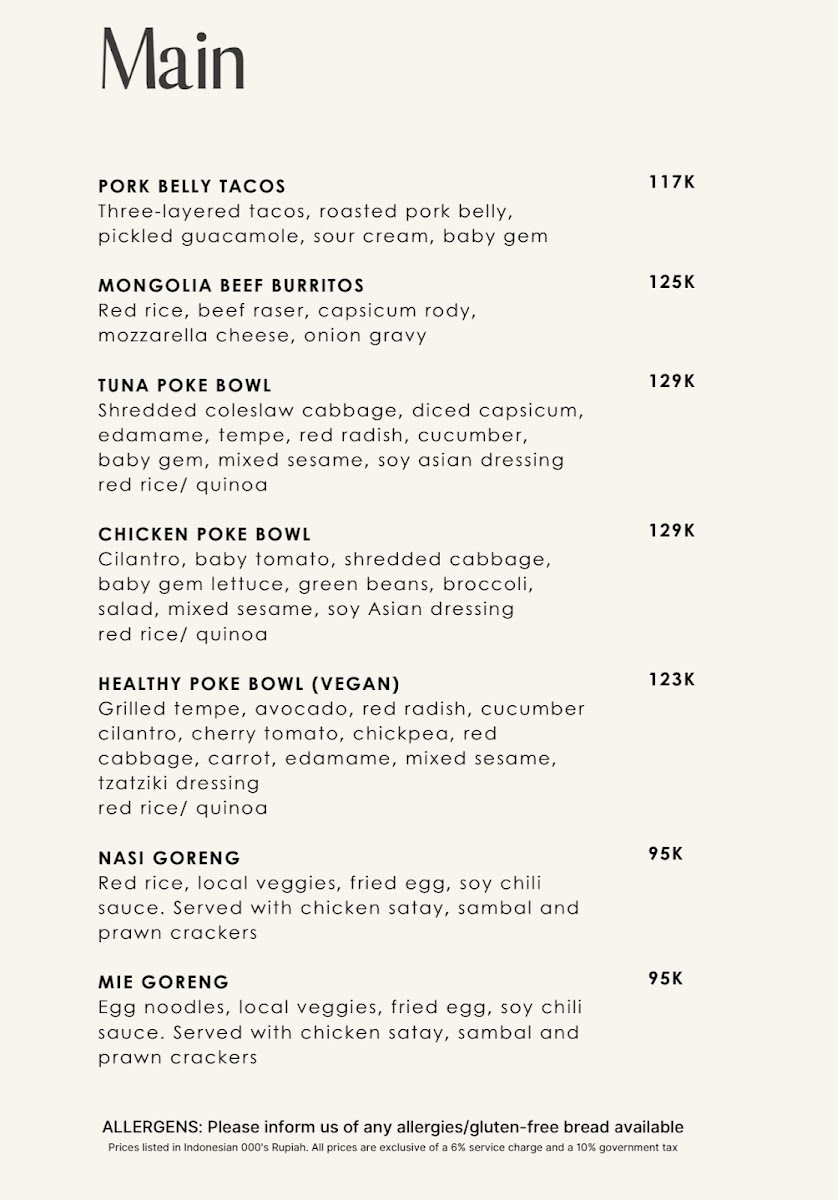 Main

PORK BELLY TACOS
117K
Three-layered tacos, roasted pork belly, pickled guacamole, sour cream, baby gem

MONGOLIA BEEF BURRITOS
125K
Red rice, beef raser, capsicum rody, mozzarella cheese, onion gravy

TUNA POKE BOWL
129K
Shredded coleslaw cabbage, diced capsicum, edamame, tempe, red radish, cucumber, baby gem, mixed sesame, soy asian dressing
red rice/ quinoa

CHICKEN POKE BOWL
129K
Cilantro, baby tomato, shredded cabbage, baby gem lettuce, green beans, broccoli, salad, mixed sesame, soy Asian dressing
red rice/ quinoa

HEALTHY POKE BOWL (VEGAN)
123K
Grilled tempe, avocado, red radish, cucumber cilantro, cherry tomato, chickpea, red cabbage, carrot, edamame, mixed sesame, tzatziki dressing
red rice/ quinoa

NASI GORENG
95K
Red rice, local veggies, fried egg, soy chili sauce. Served with chicken satay, sambal and prawn crackers

MIE GORENG
95K
Egg noodles, local veggies, fried egg, soy chili sauce. Served with chicken satay, sambal and prawn crackers

ALLERGENS: Please inform us of any allergies/gluten-free bread available
Prices listed in Indonesian 000's Rupiah. All prices are exclusive of a 6% service charge and a 10% government tax